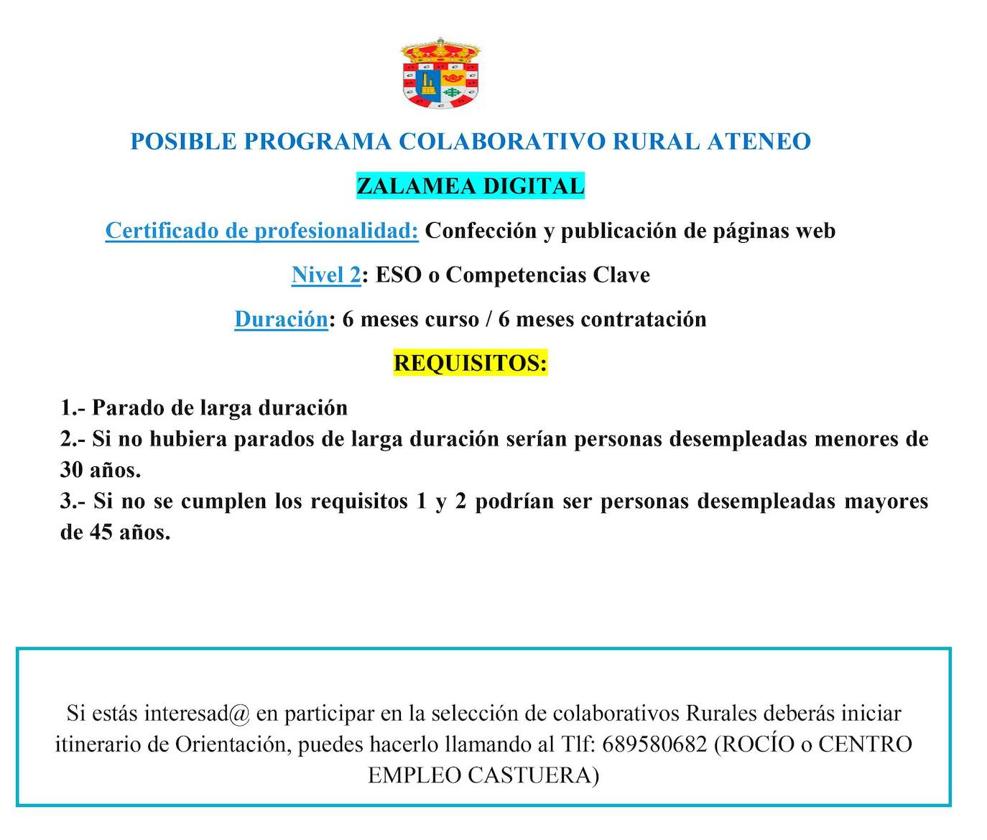 POSIBLE PROGRAMA COLABORATIVO RURAL ATENEO

ZALAMEA DIGITAL

Certificado de profesionalidad: Confección y publicación de páginas web

Nivel 2: ESO o Competencias Clave

Duración: 6 meses curso / 6 meses contratación

REQUISITOS:

1.- Parado de larga duración
2.- Si no hubiera parados de larga duración serían personas desempleadas menores de 30 años.
3.- Si no se cumplen los requisitos 1 y 2 podrían ser personas desempleadas mayores de 45 años.

Si estás interesad@ en participar en la selección de colaborativos Rurales deberás iniciar itinerario de Orientación, puedes hacerlo llamando al Tlf: 689580682 (ROCÍO o CENTRO EMPLEO CASTUERA)